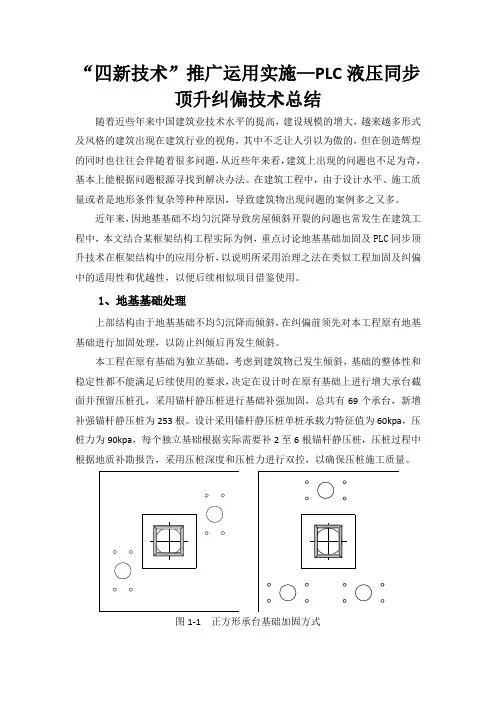 “四新技术”推广运用实施—PLC 液压同步顶升纠偏技术总结

随着近些年来中国建筑业技术水平的提高，建设规模的增大，越来越多形式及风格的建筑出现在建筑行业的视角，其中不乏让人引以为傲的，但在创造辉煌的同时也往往会伴随着很多问题，从近些年来看，建筑上出现的问题也不足为奇，基本上能根据问题根源寻找到解决办法。在建筑工程中，由于设计水平、施工质量或者是地形条件复杂等种种原因，导致建筑物出现问题的案例多之又多。

近年来，因地基基础不均匀沉降导致房屋倾斜开裂的问题也常发生在建筑工程中，本文结合某框架结构工程实际为例，重点讨论地基基础加固及 PLC 同步顶升技术在框架结构中的应用分析，以说明所采用治理之法在类似工程加固及纠偏中的适用性和优越性，以便后续相似项目借鉴使用。

1、地基基础处理

上部结构由于地基基础不均匀沉降而倾斜，在纠偏前须先对本工程原有地基基础进行加固处理，以防止纠倾后再发生倾斜。

本工程在原有基础为独立基础，考虑到建筑物已发生倾斜，基础的整体性和稳定性都不能满足后续使用的要求，决定在设计时在原有基础上进行增大承台截面并预留压桩孔，采用锚杆静压桩进行基础补强加固，总共有 69 个承台，新增补强锚杆静压桩为 253 根。设计采用锚杆静压桩单桩承载力特征值为 60kpa，压桩力为 90kpa，每个独立基础根据实际需要补 2 至 6 根锚杆静压桩，压桩过程中根据地质补勘报告，采用压桩深度和压桩力进行双控，以确保压桩施工质量。

图 1-1　正方形承台基础加固方式